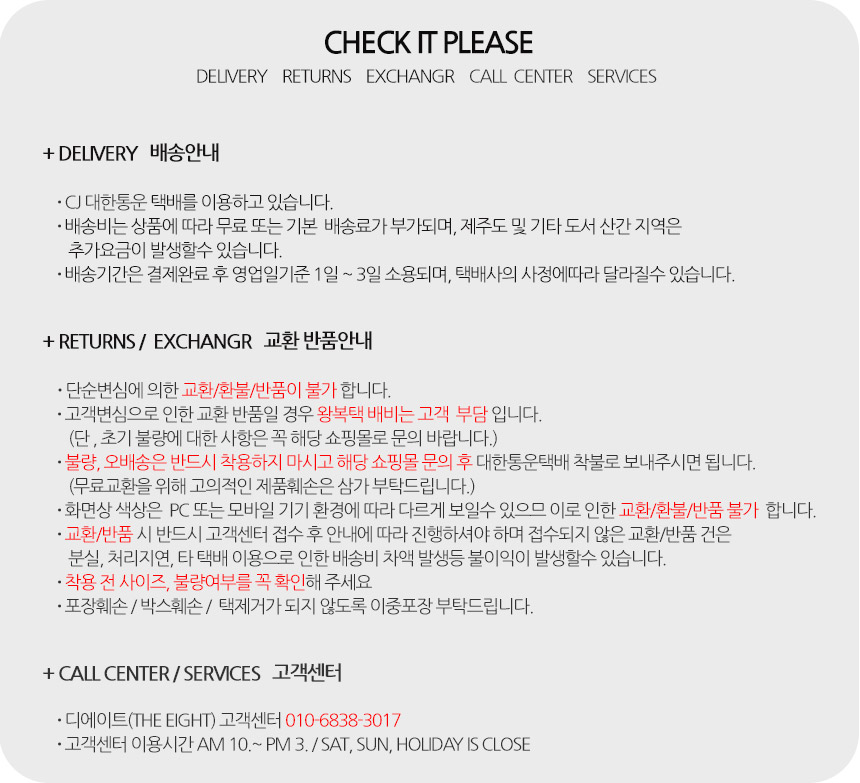 CHECK IT PLEASE

DELIVERY RETURNS EXCHANGR CALL CENTER SERVICES

+ DELIVERY 배송안내

· CJ 대한통운 택배를 이용하고 있습니다.
· 배송비는 상품에 따라 무료 또는 기본 배송료가 부가되며, 제주도 및 기타 도서 산간 지역은 추가요금이 발생할수 있습니다.
· 배송기간은 결제완료 후 영업일기준 1일 ~ 3일 소용되며, 택배사의 사정에따라 달라질수 있습니다.

+ RETURNS / EXCHANGR 교환 반품안내

· 단순변심에 의한 교환/환불/반품이 불가 합니다.
· 고객변심으로 인한 교환 반품일 경우 왕복택 배비는 고객 부담 입니다.
(단 , 초기 불량에 대한 사항은 꼭 해당 쇼핑몰로 문의 바랍니다.)
· 불량, 오배송은 반드시 착용하지 마시고 해당 쇼핑몰 문의 후 대한통운택배 착불로 보내주시면 됩니다.
(무료교환을 위해 고의적인 제품훼손은 삼가 부탁드립니다.)
· 화면상 색상은 PC 또는 모바일 기기 환경에 따라 다르게 보일수 있으므 이로 인한 교환/환불/반품 불가 합니다.
· 교환/반품 시 반드시 고객센터 접수 후 안내에 따라 진행하셔야 하며 접수되지 않은 교환/반품 건은 분실, 처리지연, 타 택배 이용으로 인한 배송비 차액 발생등 불이익이 발생할수 있습니다.
· 착용 전 사이즈, 불량여부를 꼭 확인해 주세요
· 포장훼손 / 박스훼손 / 택제거가 되지 않도록 이중포장 부탁드립니다.

+ CALL CENTER / SERVICES 고객센터

· 디에이트(THE EIGHT) 고객센터 010-6838-3017
· 고객센터 이용시간 AM 10.~ PM 3. / SAT, SUN, HOLIDAY IS CLOSE